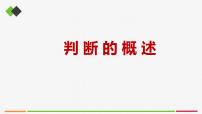 判断的概述